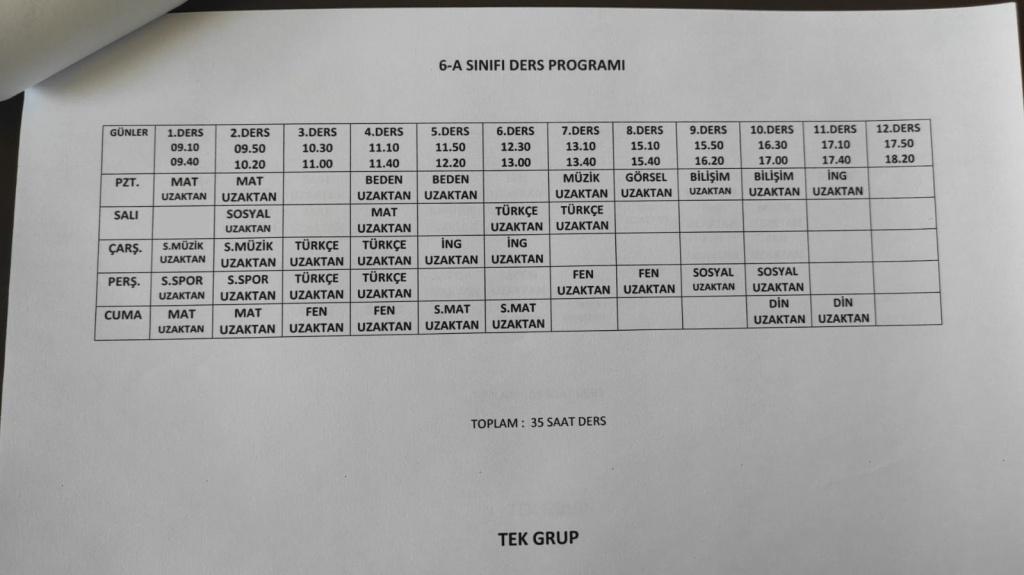 6-A SINIFI DERS PROGRAMI

| GÜNLER | 1.DERS 09.10 09.40 | 2.DERS 09.50 10.20 | 3.DERS 10.30 11.00 | 4.DERS 11.10 11.40 | 5.DERS 11.50 12.20 | 6.DERS 12.30 13.00 | 7.DERS 13.10 13.40 | 8.DERS 15.10 15.40 | 9.DERS 15.50 16.20 | 10.DERS 16.30 17.00 | 11.DERS 17.10 17.40 | 12.DERS 17.50 18.20 |
|---|---|---|---|---|---|---|---|---|---|---|---|---|
| PZT. | MAT UZAKTAN | MAT UZAKTAN | | BEDEN UZAKTAN | BEDEN UZAKTAN | | MÜZİK UZAKTAN | GÖRSEL UZAKTAN | BİLİŞİM UZAKTAN | BİLİŞİM UZAKTAN | İNG UZAKTAN | |
| SALI | | SOSYAL UZAKTAN | | MAT UZAKTAN | | TÜRKÇE UZAKTAN | TÜRKÇE UZAKTAN | | | | | |
| ÇARŞ. | S.MÜZİK UZAKTAN | S.MÜZİK UZAKTAN | TÜRKÇE UZAKTAN | TÜRKÇE UZAKTAN | İNG UZAKTAN | İNG UZAKTAN | | | | | | |
| PERŞ. | S.SPOR UZAKTAN | S.SPOR UZAKTAN | TÜRKÇE UZAKTAN | TÜRKÇE UZAKTAN | | | FEN UZAKTAN | FEN UZAKTAN | SOSYAL UZAKTAN | SOSYAL UZAKTAN | | |
| CUMA | MAT UZAKTAN | MAT UZAKTAN | FEN UZAKTAN | FEN UZAKTAN | S.MAT UZAKTAN | S.MAT UZAKTAN | | | | DİN UZAKTAN | DİN UZAKTAN | |

TOPLAM : 35 SAAT DERS

TEK GRUP